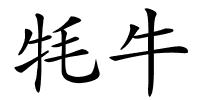 牦牛